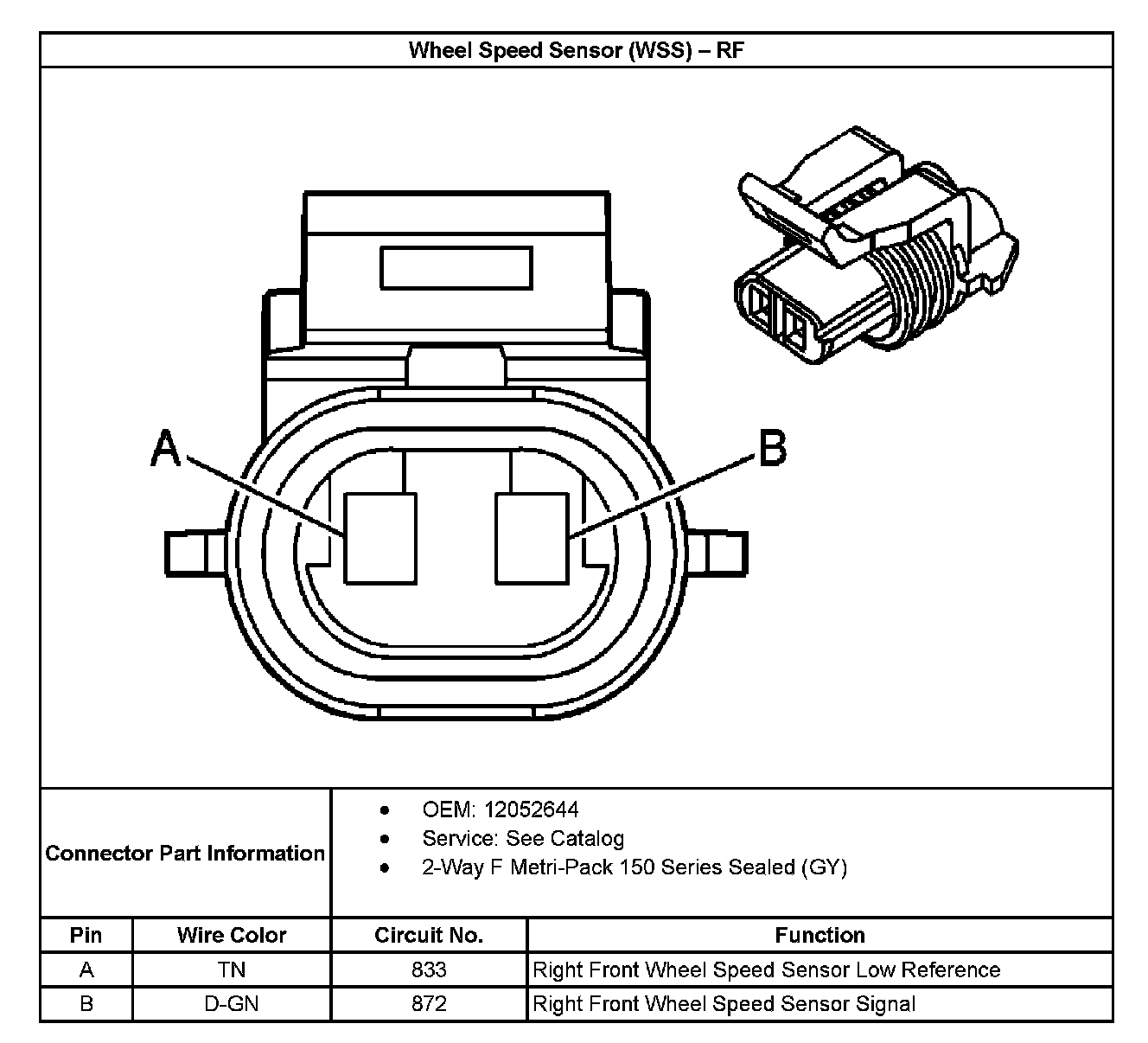 Wheel Speed Sensor (WSS) – RF

A

B

Connector Part Information

- OEM: 12052644
- Service: See Catalog
- 2-Way F Metri-Pack 150 Series Sealed (GY)

| Pin | Wire Color | Circuit No. | Function |
|---|---|---|---|
| A | TN | 833 | Right Front Wheel Speed Sensor Low Reference |
| B | D-GN | 872 | Right Front Wheel Speed Sensor Signal |